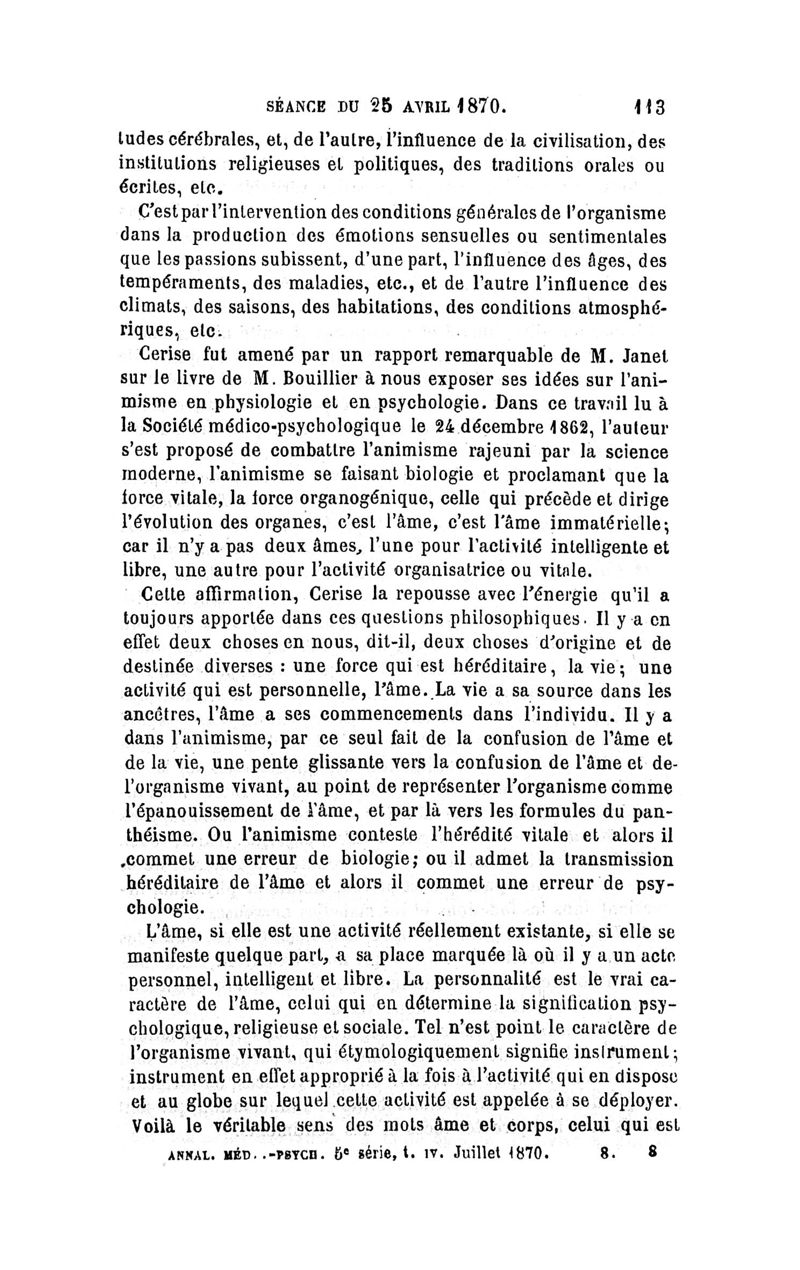 SÉANCE DU 25 AVRIL 1870. 113

tudes cérébrales, et, de l'autre, l'influence de la civilisation, des institutions religieuses et politiques, des traditions orales ou écrites, etc.

C'est par l'intervention des conditions générales de l'organisme dans la production des émotions sensuelles ou sentimentales que les passions subissent, d'une part, l'influence des âges, des tempéraments, des maladies, etc., et de l'autre l'influence des climats, des saisons, des habitations, des conditions atmosphériques, etc.

Cerise fut amené par un rapport remarquable de M. Janet sur le livre de M. Bouillier à nous exposer ses idées sur l'animisme en physiologie et en psychologie. Dans ce travail lu à la Société médico-psychologique le 24 décembre 1862, l'auteur s'est proposé de combattre l'animisme rajeuni par la science moderne, l'animisme se faisant biologie et proclamant que la force vitale, la force organogénique, celle qui précède et dirige l'évolution des organes, c'est l'âme, c'est l'âme immatérielle; car il n'y a pas deux âmes, l'une pour l'activité intelligente et libre, une autre pour l'activité organisatrice ou vitale.

Cette affirmation, Cerise la repousse avec l'énergie qu'il a toujours apportée dans ces questions philosophiques. Il y a en effet deux choses en nous, dit-il, deux choses d'origine et de destinée diverses : une force qui est héréditaire, la vie; une activité qui est personnelle, l'âme. La vie a sa source dans les ancêtres, l'âme a ses commencements dans l'individu. Il y a dans l'animisme, par ce seul fait de la confusion de l'âme et de la vie, une pente glissante vers la confusion de l'âme et de l'organisme vivant, au point de représenter l'organisme comme l'épanouissement de l'âme, et par là vers les formules du panthéisme. Ou l'animisme conteste l'hérédité vitale et alors il commet une erreur de biologie; ou il admet la transmission héréditaire de l'âme et alors il commet une erreur de psychologie.

L'âme, si elle est une activité réellement existante, si elle se manifeste quelque part, a sa place marquée là où il y a un acte personnel, intelligent et libre. La personnalité est le vrai caractère de l'âme, celui qui en détermine la signification psychologique, religieuse et sociale. Tel n'est point le caractère de l'organisme vivant, qui étymologiquement signifie instrument; instrument en effet approprié à la fois à l'activité qui en dispose et au globe sur lequel cette activité est appelée à se déployer. Voilà le véritable sens des mots âme et corps, celui qui est

ANNAL. MÉD.-PSYCH. 5e série, t. IV. Juillet 1870. 8. 8